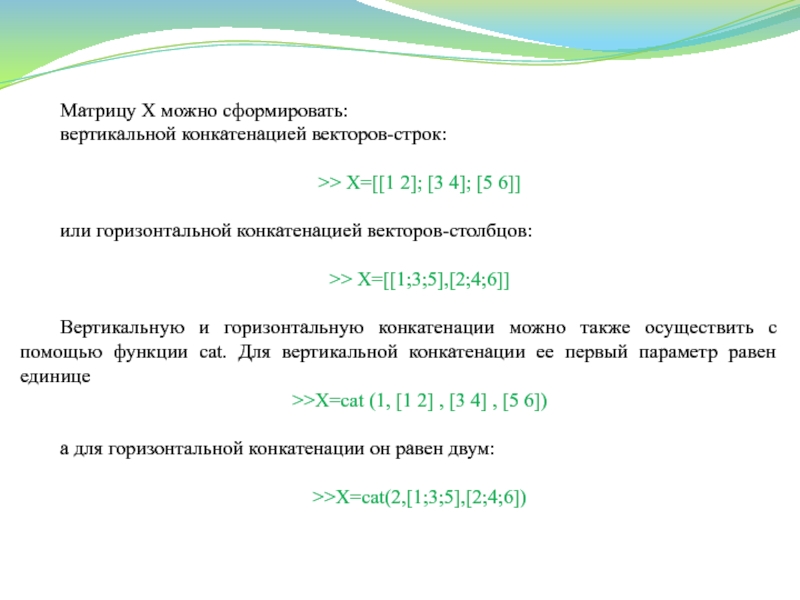 Матрицу X можно сформировать:
вертикальной конкатенацией векторов-строк:

>> X=[[1 2]; [3 4]; [5 6]]

или горизонтальной конкатенацией векторов-столбцов:

>> X=[[1;3;5],[2;4;6]]

Вертикальную и горизонтальную конкатенации можно также осуществить с помощью функции cat. Для вертикальной конкатенации ее первый параметр равен единице

>>X=cat (1, [1 2] , [3 4] , [5 6])

а для горизонтальной конкатенации он равен двум:

>>X=cat(2,[1;3;5],[2;4;6])